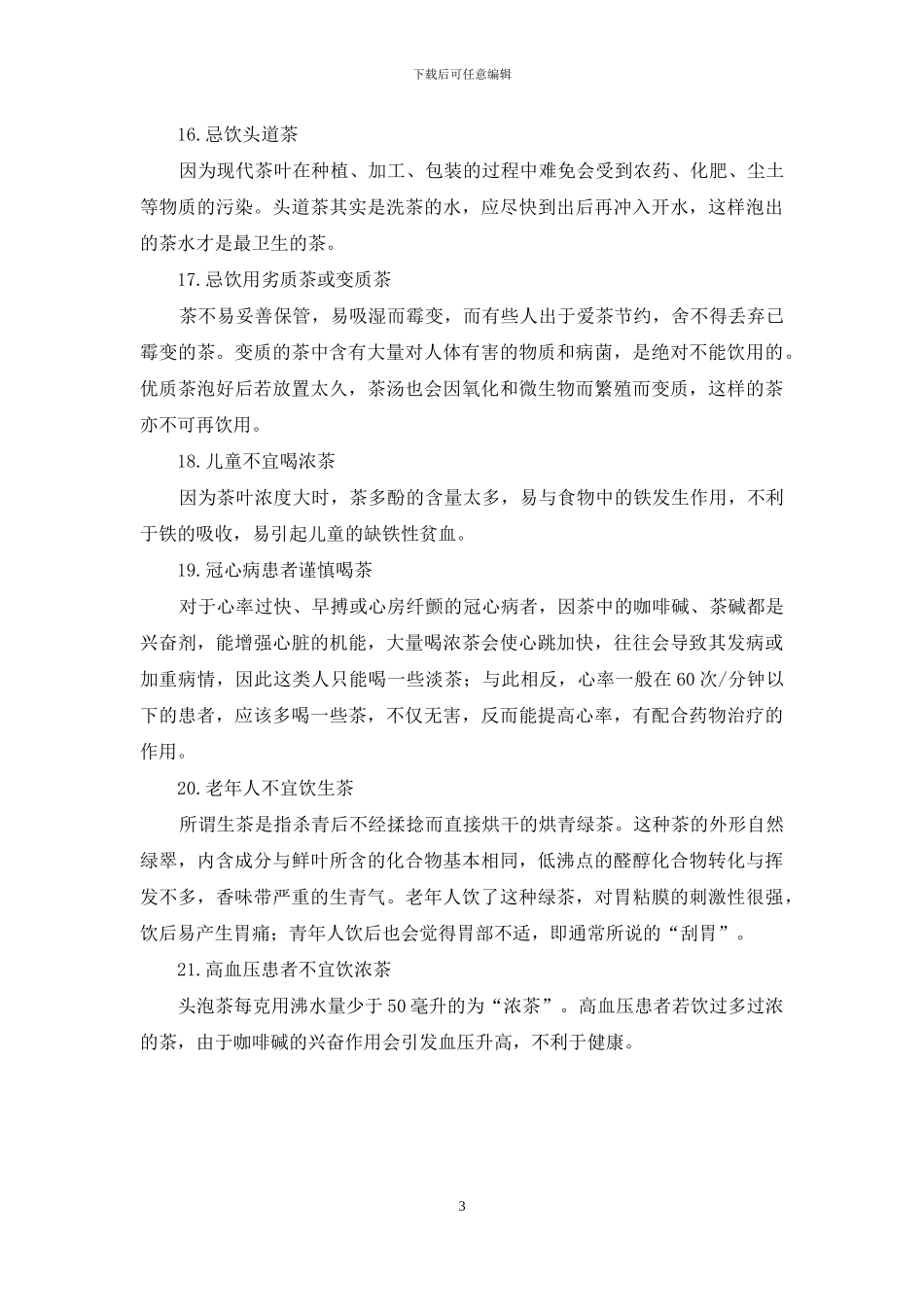 下载后可任意编辑

16.忌饮头道茶

因为现代茶叶在种植、加工、包装的过程中难免会受到农药、化肥、尘土等物质的污染。头道茶其实是洗茶的水，应尽快到出后再冲入开水，这样泡出的茶水才是最卫生的茶。

17.忌饮用劣质茶或变质茶

茶不易妥善保管，易吸湿而霉变，而有些人出于爱茶节约，舍不得丢弃已霉变的茶。变质的茶中含有大量对人体有害的物质和病菌，是绝对不能饮用的。优质茶泡好后若放置太久，茶汤也会因氧化和微生物而繁殖而变质，这样的茶亦不可再饮用。

18.儿童不宜喝浓茶

因为茶叶浓度大时，茶多酚的含量太多，易与食物中的铁发生作用，不利于铁的吸收，易引起儿童的缺铁性贫血。

19.冠心病患者谨慎喝茶

对于心率过快、早搏或心房纤颤的冠心病者，因茶中的咖啡碱、茶碱都是兴奋剂，能增强心脏的机能，大量喝浓茶会使心跳加快，往往会导致其发病或加重病情，因此这类人只能喝一些淡茶；与此相反，心率一般在60次/分钟以下的患者，应该多喝一些茶，不仅无害，反而能提高心率，有配合药物治疗的作用。

20.老年人不宜饮生茶

所谓生茶是指杀青后不经揉捻而直接烘干的烘青绿茶。这种茶的外形自然绿翠，内含成分与鲜叶所含的化合物基本相同，低沸点的醛醇化合物转化与挥发不多，香味带严重的生青气。老年人饮了这种绿茶，对胃粘膜的刺激性很强，饮后易产生胃痛；青年人饮后也会觉得胃部不适，即通常所说的“刮胃”。

21.高血压患者不宜饮浓茶

头泡茶每克用沸水量少于50毫升的为“浓茶”。高血压患者若饮过多过浓的茶，由于咖啡碱的兴奋作用会引发血压升高，不利于健康。

3